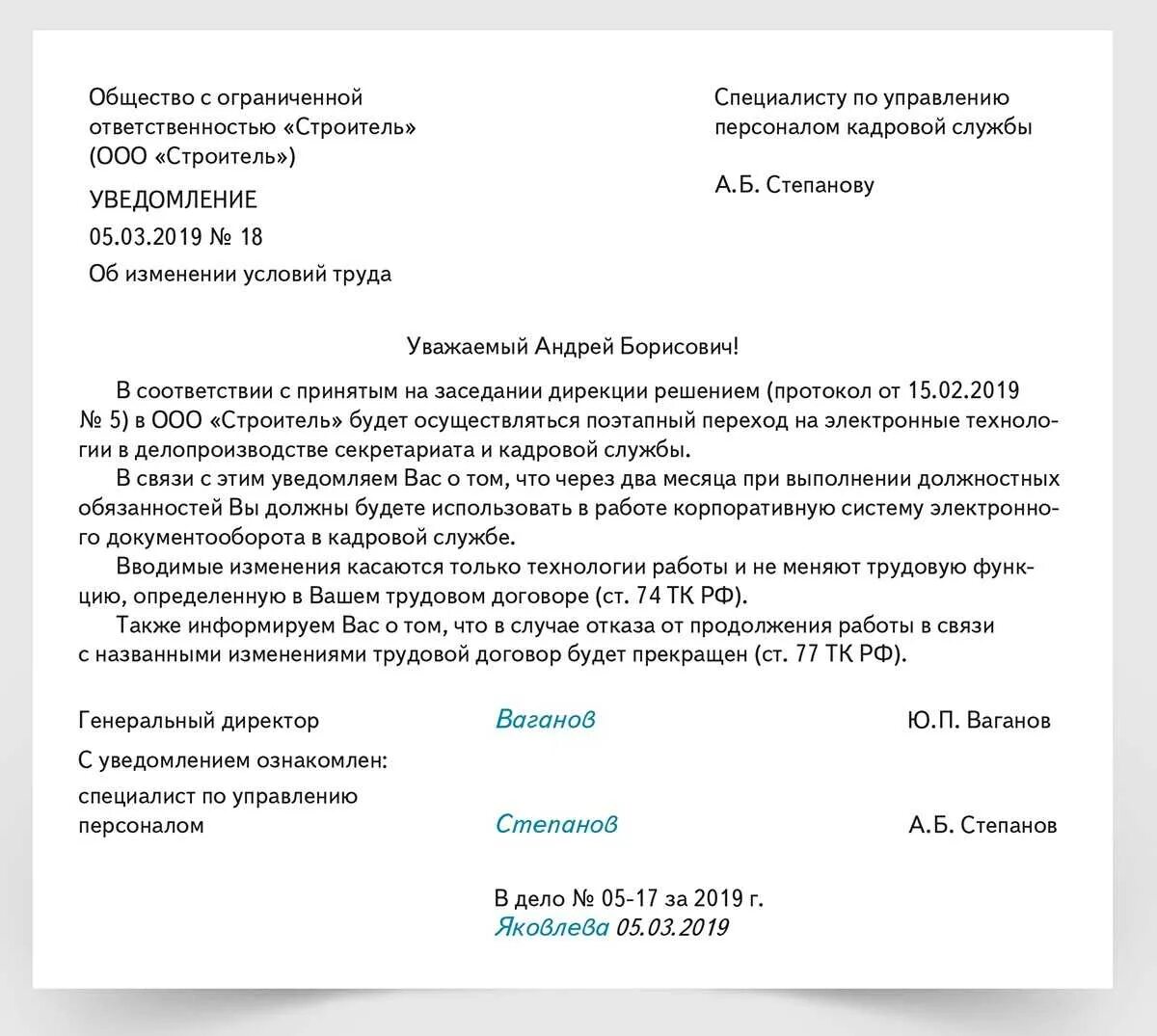 Общество с ограниченной ответственностью «Строитель» (ООО «Строитель»)

УВЕДОМЛЕНИЕ
05.03.2019 № 18
Об изменении условий труда

Специалисту по управлению персоналом кадровой службы

А.Б. Степанову

Уважаемый Андрей Борисович!

В соответствии с принятым на заседании дирекции решением (протокол от 15.02.2019 № 5) в ООО «Строитель» будет осуществляться поэтапный переход на электронные технологии в делопроизводстве секретариата и кадровой службы.

В связи с этим уведомляем Вас о том, что через два месяца при выполнении должностных обязанностей Вы должны будете использовать в работе корпоративную систему электронного документооборота в кадровой службе.

Вводимые изменения касаются только технологии работы и не меняют трудовую функцию, определенную в Вашем трудовом договоре (ст. 74 ТК РФ).

Также информируем Вас о том, что в случае отказа от продолжения работы в связи с названными изменениями трудовой договор будет прекращен (ст. 77 ТК РФ).

Генеральный директор Ваганов Ю.П. Ваганов

С уведомлением ознакомлен:
специалист по управлению персоналом Степанов А.Б. Степанов

В дело № 05-17 за 2019 г.
Яковлева 05.03.2019